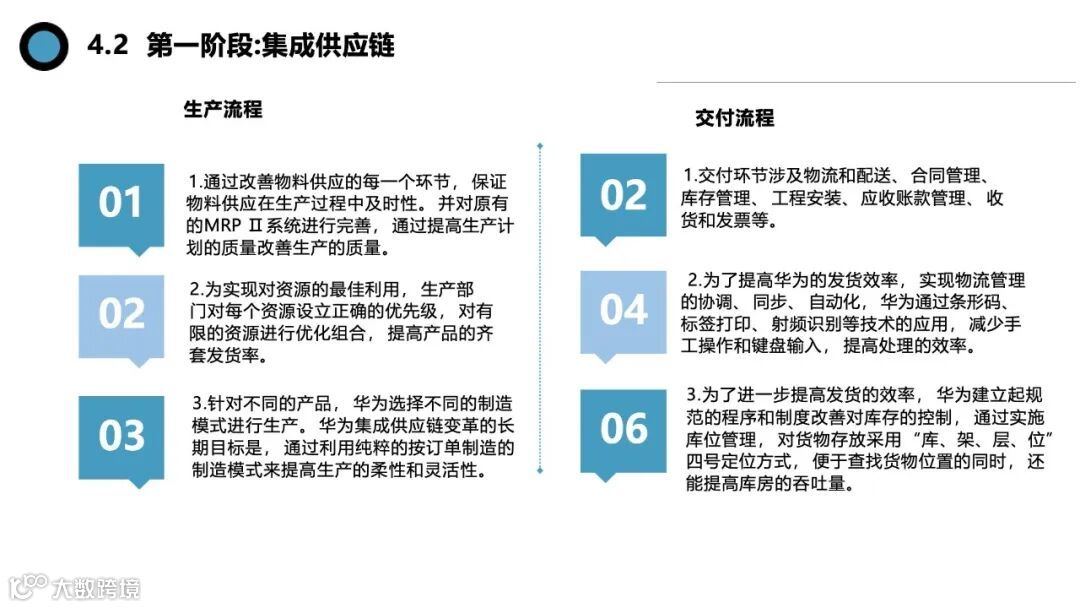 4.2 第一阶段:集成供应链

生产流程

01

1.通过改善物料供应的每一个环节，保证物料供应在生产过程中及时性。并对原有的MRP Ⅱ系统进行完善，通过提高生产计划的质量改善生产的质量。

02

2.为实现对资源的最佳利用，生产部门对每个资源设立正确的优先级，对有限的资源进行优化组合，提高产品的齐套发货率。

03

3.针对不同的产品，华为选择不同的制造模式进行生产。华为集成供应链变革的长期目标是，通过利用纯粹的按订单制造的制造模式来提高生产的柔性和灵活性。

交付流程

02

1.交付环节涉及物流和配送、合同管理、库存管理、工程安装、应收账款管理、收货和发票等。

04

2.为了提高华为的发货效率，实现物流管理的协调、同步、自动化，华为通过条形码、标签打印、射频识别等技术的应用，减少手工操作和键盘输入，提高处理的效率。

06

3.为了进一步提高发货的效率，华为建立起规范的程序和制度改善对库存的控制，通过实施库位管理，对货物存放采用“库、架、层、位”四号定位方式，便于查找货物位置的同时，还能提高库房的吞吐量。

大数跨境